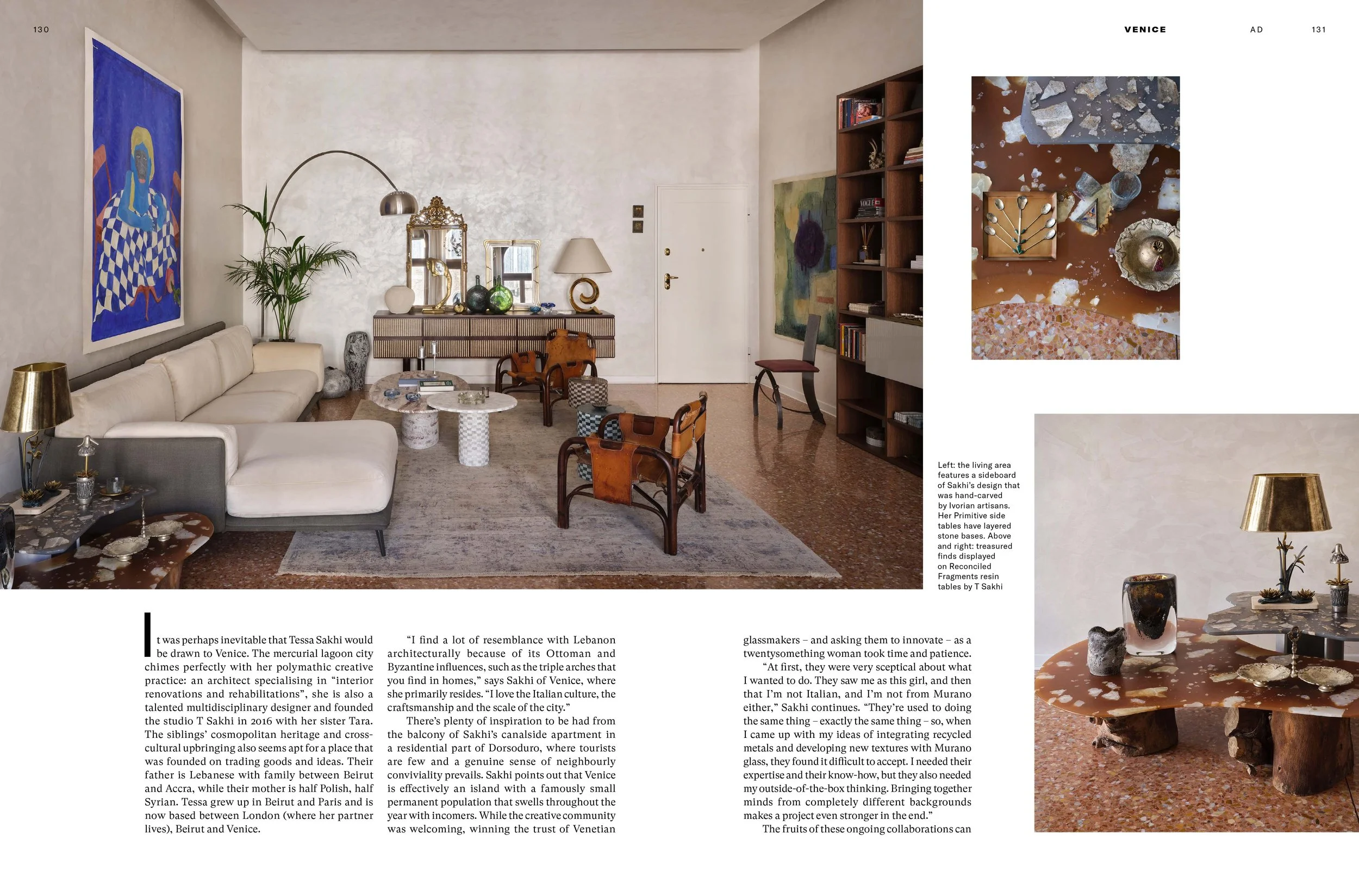 130

VENICE

AD

131

Left: the living area features a sideboard of Sakhi's design that was hand-carved by Ivorian artisans. Her Primitive side tables have layered stone bases. Above and right: treasured finds displayed on Reconciled Fragments resin tables by T Sakhi

It was perhaps inevitable that Tessa Sakhi would be drawn to Venice. The mercurial lagoon city chimes perfectly with her polymathic creative practice: an architect specialising in "interior renovations and rehabilitations", she is also a talented multidisciplinary designer and founded the studio T Sakhi in 2016 with her sister Tara. The siblings' cosmopolitan heritage and cross-cultural upbringing also seems apt for a place that was founded on trading goods and ideas. Their father is Lebanese with family between Beirut and Accra, while their mother is half Polish, half Syrian. Tessa grew up in Beirut and Paris and is now based between London (where her partner lives), Beirut and Venice.

"I find a lot of resemblance with Lebanon architecturally because of its Ottoman and Byzantine influences, such as the triple arches that you find in homes," says Sakhi of Venice, where she primarily resides. "I love the Italian culture, the craftsmanship and the scale of the city."

There's plenty of inspiration to be had from the balcony of Sakhi's canalside apartment in a residential part of Dorsoduro, where tourists are few and a genuine sense of neighbourly conviviality prevails. Sakhi points out that Venice is effectively an island with a famously small permanent population that swells throughout the year with incomers. While the creative community was welcoming, winning the trust of Venetian glassmakers – and asking them to innovate – as a twentysomething woman took time and patience.

"At first, they were very sceptical about what I wanted to do. They saw me as this girl, and then that I'm not Italian, and I'm not from Murano either," Sakhi continues. "They're used to doing the same thing – exactly the same thing – so, when I came up with my ideas of integrating recycled metals and developing new textures with Murano glass, they found it difficult to accept. I needed their expertise and their know-how, but they also needed my outside-of-the-box thinking. Bringing together minds from completely different backgrounds makes a project even stronger in the end."

The fruits of these ongoing collaborations can